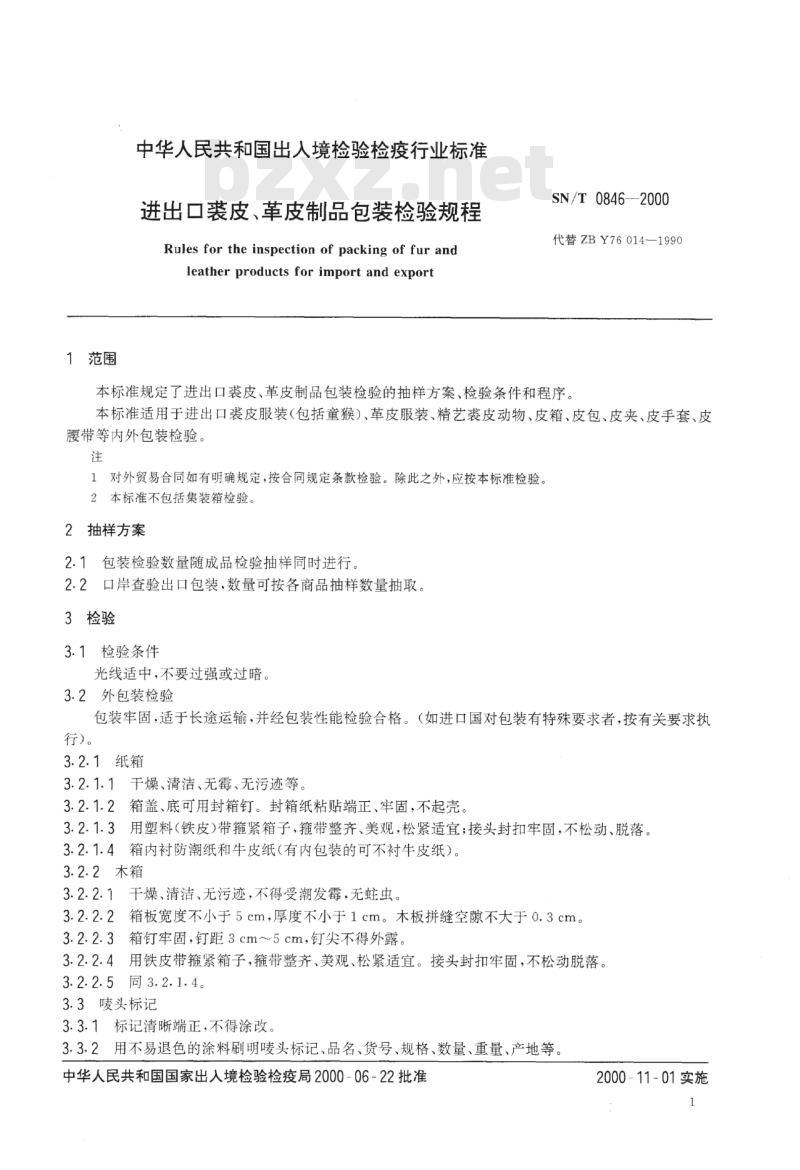 中华人民共和国出入境检验检疫行业标准

bzxz.net

进出口裘皮、革皮制品包装检验规程

SN/T 0846—2000

代替 ZB Y76 014—1990

Rules for the inspection of packing of fur and leather products for import and export

1 范围

本标准规定了进出口裘皮、革皮制品包装检验的抽样方案、检验条件和程序。

本标准适用于进出口裘皮服装(包括童猴)、革皮服装、精艺裘皮动物、皮箱、皮包、皮夹、皮手套、皮腰带等内外包装检验。

注

1 对外贸易合同如有明确规定,按合同规定条款检验。除此之外,应按本标准检验。

2 本标准不包括集装箱检验。

2 抽样方案

2.1 包装检验数量随成品检验抽样同时进行。

2.2 口岸查验出口包装,数量可按各商品抽样数量抽取。

3 检验

3.1 检验条件

光线适中,不要过强或过暗。

3.2 外包装检验

包装牢固,适于长途运输,并经包装性能检验合格。(如进口国对包装有特殊要求者,按有关要求执行)。

3.2.1 纸箱

3.2.1.1 干燥、清洁、无霉、无污迹等。

3.2.1.2 箱盖、底可用封箱钉。封箱纸粘贴端正、牢固,不起壳。

3.2.1.3 用塑料(铁皮)带箍紧箱子,箍带整齐、美观,松紧适宜;接头封扣牢固,不松动、脱落。

3.2.1.4 箱内衬防潮纸和牛皮纸(有内包装的可不衬牛皮纸)。

3.2.2 木箱

3.2.2.1 干燥、清洁、无污迹,不得受潮发霉,无蛀虫。

3.2.2.2 箱板宽度不小于 5 cm,厚度不小于 1 cm。木板拼缝空隙不大于 0.3 cm。

3.2.2.3 箱钉牢固,钉距 3 cm~5 cm,钉尖不得外露。

3.2.2.4 用铁皮带箍紧箱子,箍带整齐、美观、松紧适宜。接头封扣牢固,不松动脱落。

3.2.2.5 同 3.2.1.4。

3.3 唛头标记

3.3.1 标记清晰端正,不得涂改。

3.3.2 用不易退色的涂料刷明唛头标记、品名、货号、规格、数量、重量、产地等。

中华人民共和国国家出入境检验检疫局 2000-06-22 批准

2000-11-01 实施

1